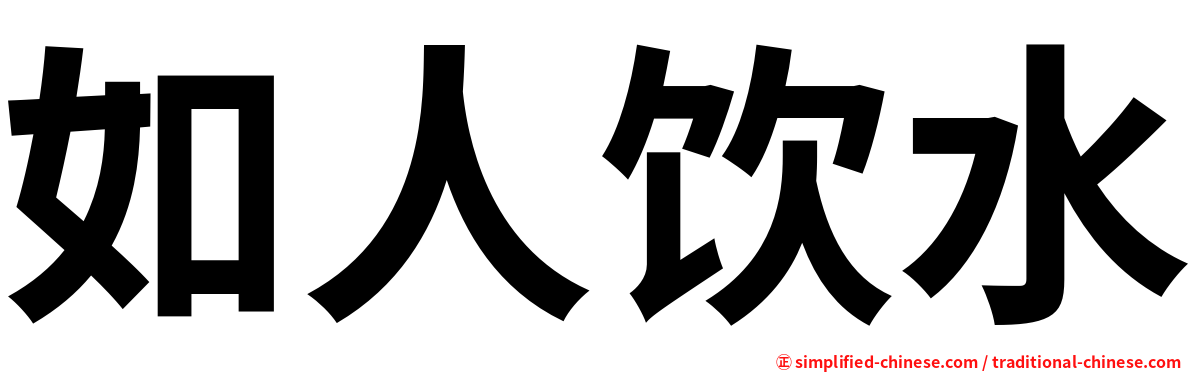 如人饮水

㊣ simplified-chinese.com / traditional-chinese.com